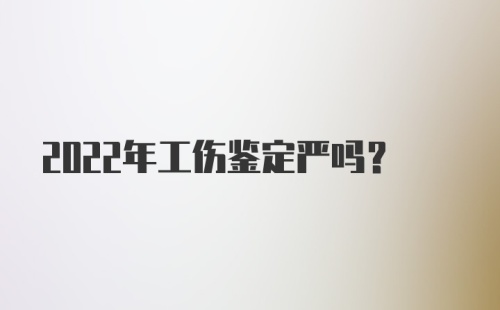 2022年工伤鉴定严吗？